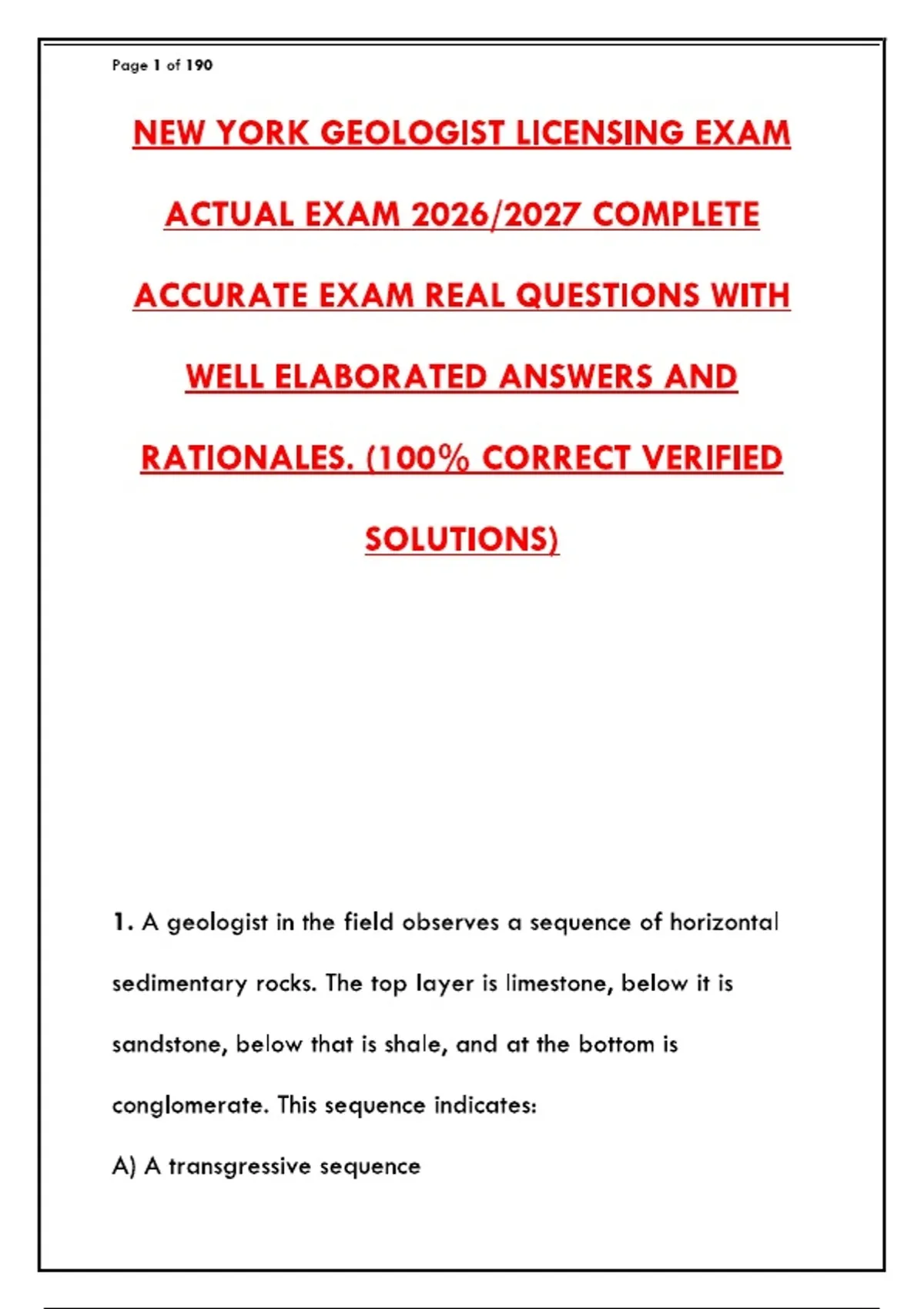 Page 1 of 190

NEW YORK GEOLOGIST LICENSING EXAM ACTUAL EXAM 2026/2027 COMPLETE ACCURATE EXAM REAL QUESTIONS WITH WELL ELABORATED ANSWERS AND RATIONALES. (100% CORRECT VERIFIED SOLUTIONS)

1. A geologist in the field observes a sequence of horizontal sedimentary rocks. The top layer is limestone, below it is sandstone, below that is shale, and at the bottom is conglomerate. This sequence indicates:

A) A transgressive sequence